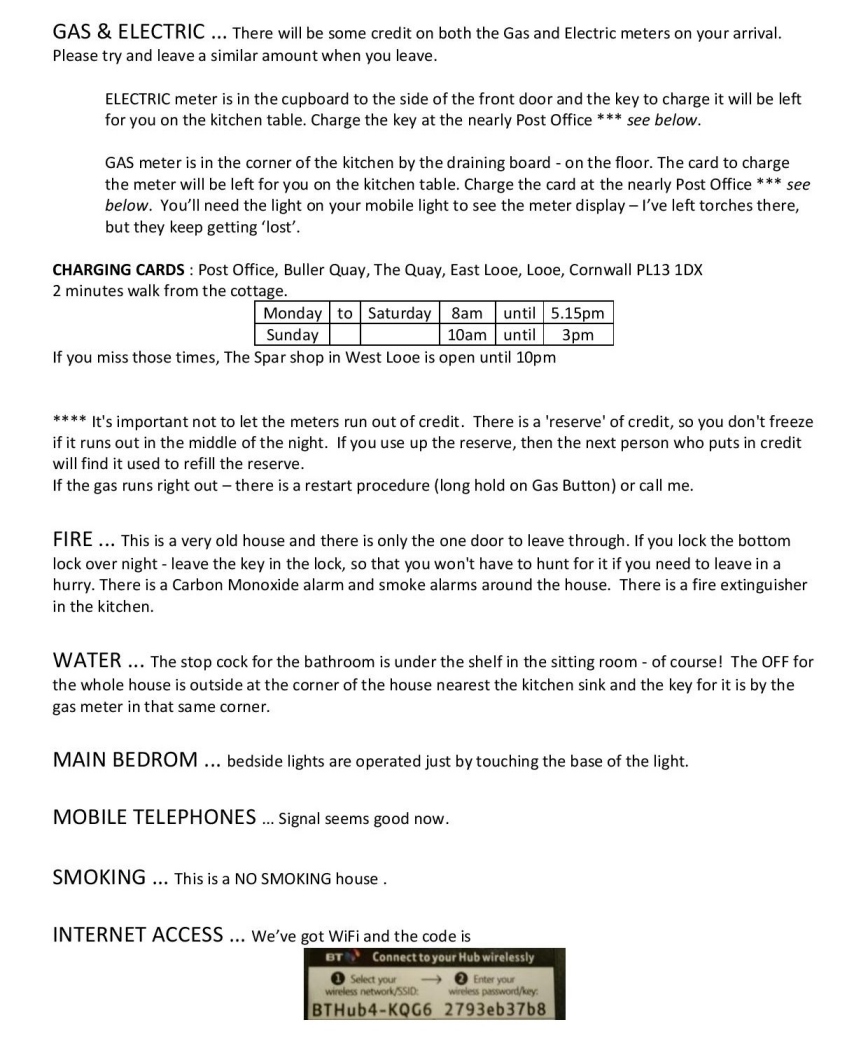 GAS & ELECTRIC ... There will be some credit on both the Gas and Electric meters on your arrival. Please try and leave a similar amount when you leave.

ELECTRIC meter is in the cupboard to the side of the front door and the key to charge it will be left for you on the kitchen table. Charge the key at the nearly Post Office *** see below.

GAS meter is in the corner of the kitchen by the draining board - on the floor. The card to charge the meter will be left for you on the kitchen table. Charge the card at the nearly Post Office *** see below. You'll need the light on your mobile light to see the meter display – I've left torches there, but they keep getting 'lost'.

CHARGING CARDS : Post Office, Buller Quay, The Quay, East Looe, Looe, Cornwall PL13 1DX
2 minutes walk from the cottage.

| Monday | to | Saturday | 8am | until | 5.15pm |
|---|---|---|---|---|---|
| Sunday | | | 10am | until | 3pm |

If you miss those times, The Spar shop in West Looe is open until 10pm

**** It's important not to let the meters run out of credit. There is a 'reserve' of credit, so you don't freeze if it runs out in the middle of the night. If you use up the reserve, then the next person who puts in credit will find it used to refill the reserve.
If the gas runs right out – there is a restart procedure (long hold on Gas Button) or call me.

FIRE ... This is a very old house and there is only the one door to leave through. If you lock the bottom lock over night - leave the key in the lock, so that you won't have to hunt for it if you need to leave in a hurry. There is a Carbon Monoxide alarm and smoke alarms around the house. There is a fire extinguisher in the kitchen.

WATER ... The stop cock for the bathroom is under the shelf in the sitting room - of course! The OFF for the whole house is outside at the corner of the house nearest the kitchen sink and the key for it is by the gas meter in that same corner.

MAIN BEDROM ... bedside lights are operated just by touching the base of the light.

MOBILE TELEPHONES ... Signal seems good now.

SMOKING ... This is a NO SMOKING house .

INTERNET ACCESS ... We've got WiFi and the code is

BT Connect to your Hub wirelessly
1 Select your wireless network/SSID: → 2 Enter your wireless password/key:
BTHub4-KQG6 2793eb37b8